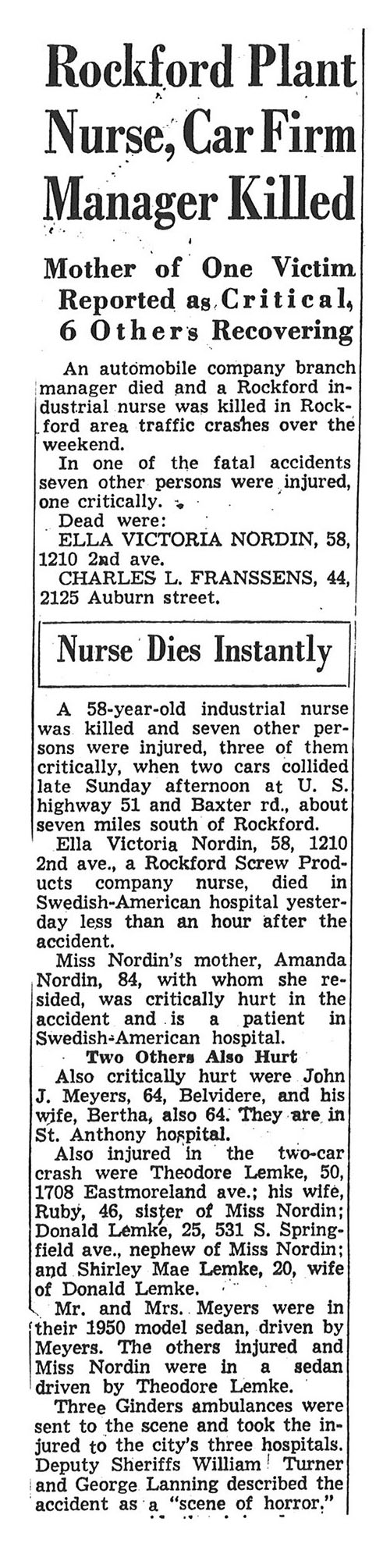 Rockford Plant Nurse, Car Firm Manager Killed

Mother of One Victim Reported as Critical, 6 Others Recovering

An automobile company branch manager died and a Rockford industrial nurse was killed in Rockford area traffic crashes over the weekend.

In one of the fatal accidents seven other persons were injured, one critically.

Dead were:

ELLA VICTORIA NORDIN, 58, 1210 2nd ave.

CHARLES L. FRANSSENS, 44, 2125 Auburn street.

Nurse Dies Instantly

A 58-year-old industrial nurse was killed and seven other persons were injured, three of them critically, when two cars collided late Sunday afternoon at U. S. highway 51 and Baxter rd., about seven miles south of Rockford.

Ella Victoria Nordin, 58, 1210 2nd ave., a Rockford Screw Products company nurse, died in Swedish-American hospital yesterday less than an hour after the accident.

Miss Nordin's mother, Amanda Nordin, 84, with whom she resided, was critically hurt in the accident and is a patient in Swedish-American hospital.

Two Others Also Hurt

Also critically hurt were John J. Meyers, 64, Belvidere, and his wife, Bertha, also 64. They are in St. Anthony hospital.

Also injured in the two-car crash were Theodore Lemke, 50, 1708 Eastmoreland ave.; his wife, Ruby, 46, sister of Miss Nordin; Donald Lemke, 25, 531 S. Springfield ave., nephew of Miss Nordin; and Shirley Mae Lemke, 20, wife of Donald Lemke.

Mr. and Mrs. Meyers were in their 1950 model sedan, driven by Meyers. The others injured and Miss Nordin were in a sedan driven by Theodore Lemke.

Three Ginders ambulances were sent to the scene and took the injured to the city's three hospitals. Deputy Sheriffs William Turner and George Lanning described the accident as a "scene of horror."